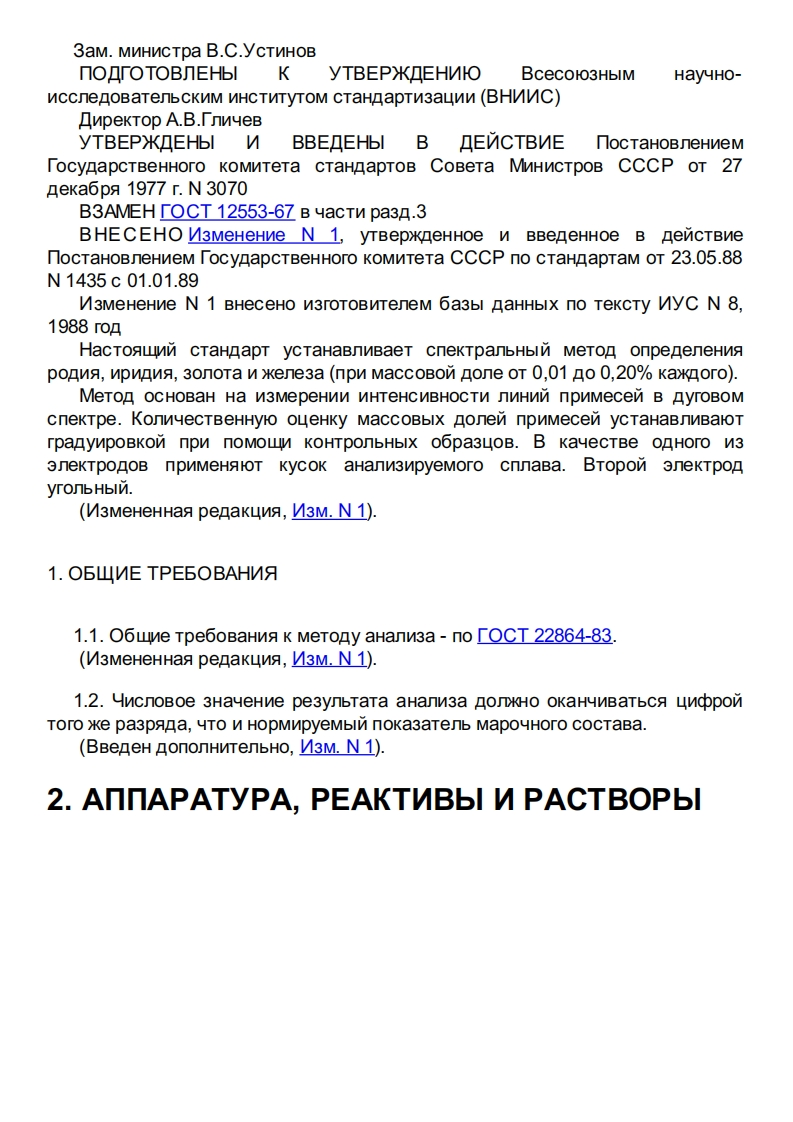 Зам. министра В.С.Устинов

ПОДГОТОВЛЕНЫ К УТВЕРЖДЕНИЮ Всесоюзным научно-исследовательским институтом стандартизации (ВНИИС)

Директор А.В.Гличев

УТВЕРЖДЕНЫ И ВВЕДЕНЫ В ДЕЙСТВИЕ Постановлением Государственного комитета стандартов Совета Министров СССР от 27 декабря 1977 г. N 3070

ВЗАМЕН ГОСТ 12553-67 в части разд.3

ВНЕСЕНО Изменение N 1, утвержденное и введенное в действие Постановлением Государственного комитета СССР по стандартам от 23.05.88 N 1435 с 01.01.89

Изменение N 1 внесено изготовителем базы данных по тексту ИУС N 8, 1988 год

Настоящий стандарт устанавливает спектральный метод определения родия, иридия, золота и железа (при массовой доле от 0,01 до 0,20% каждого).

Метод основан на измерении интенсивности линий примесей в дуговом спектре. Количественную оценку массовых долей примесей устанавливают градуировкой при помощи контрольных образцов. В качестве одного из электродов применяют кусок анализируемого сплава. Второй электрод угольный.

(Измененная редакция, Изм. N 1).

1. ОБЩИЕ ТРЕБОВАНИЯ

1.1. Общие требования к методу анализа - по ГОСТ 22864-83.

(Измененная редакция, Изм. N 1).

1.2. Числовое значение результата анализа должно оканчиваться цифрой того же разряда, что и нормируемый показатель марочного состава.

(Введен дополнительно, Изм. N 1).

2. АППАРАТУРА, РЕАКТИВЫ И РАСТВОРЫ